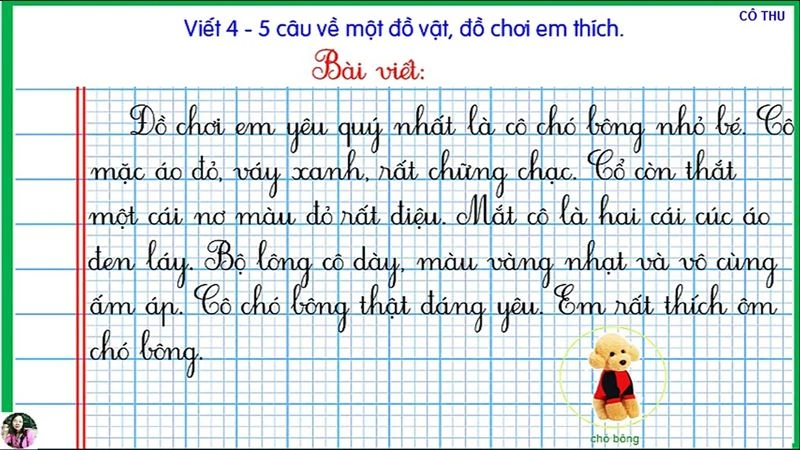 CÔ THU

Viết 4 - 5 câu về một đồ vật, đồ chơi em thích.

Bài viết:

Đồ chơi em yêu quý nhất là cô chó bông nhỏ bé. Cô mặc áo đỏ, váy xanh, rất chững chạc. Cổ còn thắt một cái nơ màu đỏ rất điệu. Mắt cô là hai cái cúc áo đen láy. Bộ lông cô dày, màu vàng nhạt và vô cùng ấm áp. Cô chó bông thật đáng yêu. Em rất thích ôm chó bông.

chó bông